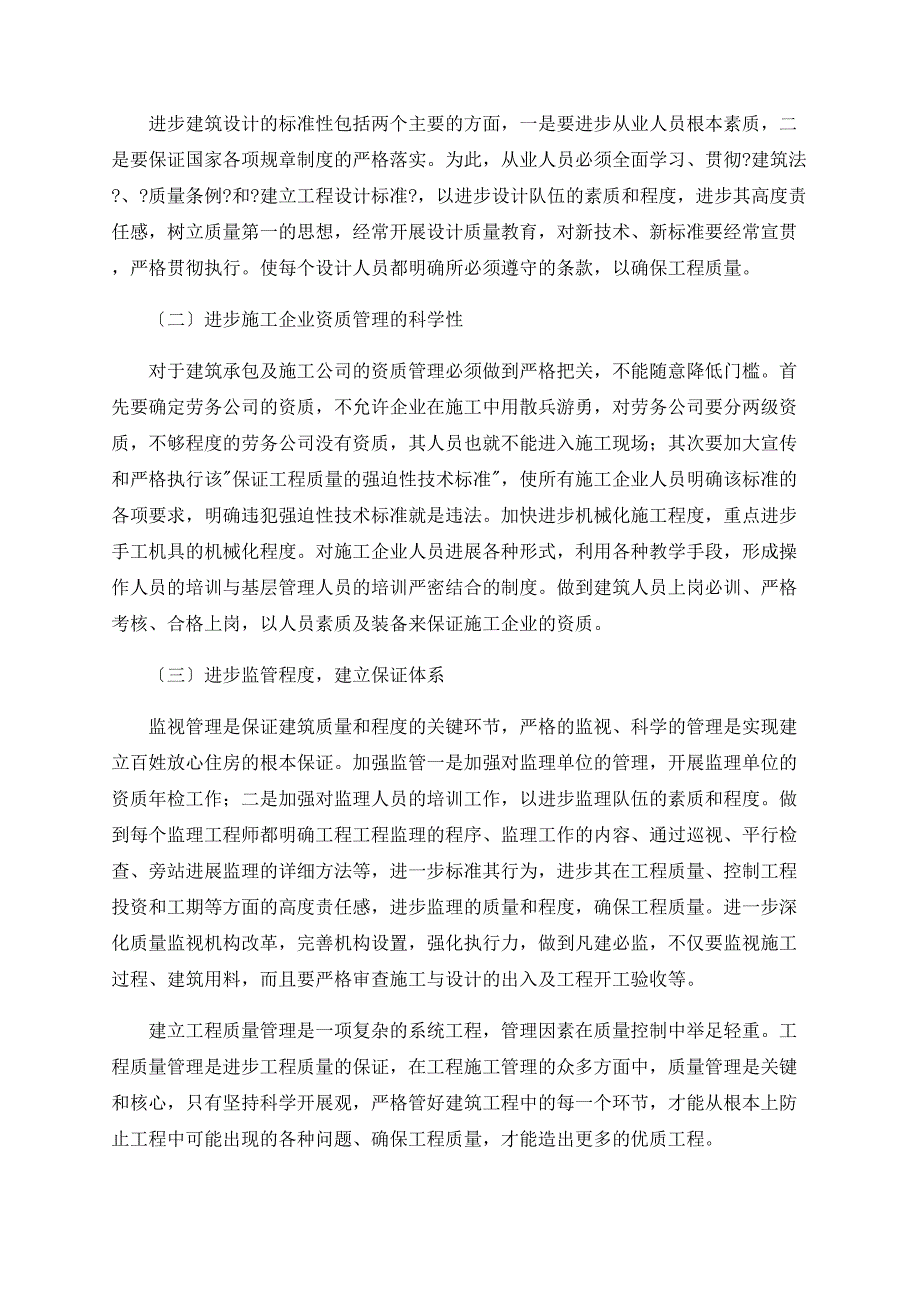 进步建筑设计的标准性包括两个主要的方面，一是要进步从业人员根本素质，二是要保证国家各项规章制度的严格落实。为此，从业人员必须全面学习、贯彻?建筑法?、?质量条例?和?建立工程设计标准?，以进步设计队伍的素质和程度，进步其高度责任感，树立质量第一的思想，经常开展设计质量教育，对新技术、新标准要经常宣贯，严格贯彻执行。使每个设计人员都明确所必须遵守的条款，以确保工程质量。

〔二〕进步施工企业资质管理的科学性

对于建筑承包及施工公司的资质管理必须做到严格把关，不能随意降低门槛。首先要确定劳务公司的资质，不允许企业在施工中用散兵游勇，对劳务公司要分两级资质，不够程度的劳务公司没有资质，其人员也就不能进入施工现场；其次要加大宣传和严格执行该"保证工程质量的强迫性技术标准"，使所有施工企业人员明确该标准的各项要求，明确违犯强迫性技术标准就是违法。加快进步机械化施工程度，重点进步手工机具的机械化程度。对施工企业人员进展各种形式，利用各种教学手段，形成操作人员的培训与基层管理人员的培训严密结合的制度。做到建筑人员上岗必训、严格考核、合格上岗，以人员素质及装备来保证施工企业的资质。

〔三〕进步监管程度，建立保证体系

监视管理是保证建筑质量和程度的关键环节，严格的监视、科学的管理是实现建立百姓放心住房的根本保证。加强监管一是加强对监理单位的管理，开展监理单位的资质年检工作；二是加强对监理人员的培训工作，以进步监理队伍的素质和程度。做到每个监理工程师都明确工程工程监理的程序、监理工作的内容、通过巡视、平行检查、旁站进展监理的详细方法等，进一步标准其行为，进步其在工程质量、控制工程投资和工期等方面的高度责任感，进步监理的质量和程度，确保工程质量。进一步深化质量监视机构改革，完善机构设置，强化执行力，做到凡建必监，不仅要监视施工过程、建筑用料，而且要严格审查施工与设计的出入及工程开工验收等。

建立工程质量管理是一项复杂的系统工程，管理因素在质量控制中举足轻重。工程质量管理是进步工程质量的保证，在工程施工管理的众多方面中，质量管理是关键和核心，只有坚持科学开展观，严格管好建筑工程中的每一个环节，才能从根本上防止工程中可能出现的各种问题、确保工程质量，才能造出更多的优质工程。